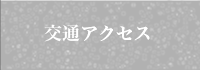 交通アクセス